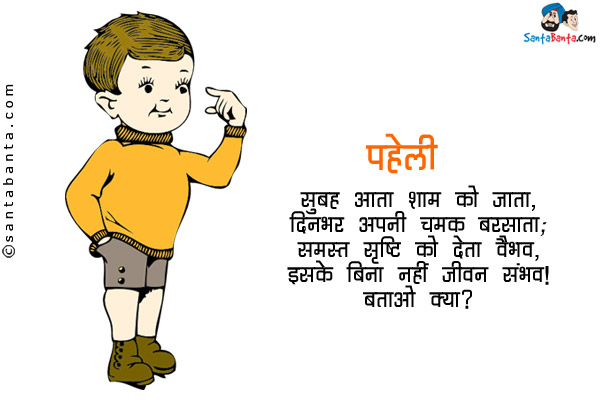 ©santabanta.com

SantaBanta.com

पहेली

सुबह आता शाम को जाता,
दिनभर अपनी चमक बरसाता;
समस्त सृष्टि को देता वैभव,
इसके बिना नहीं जीवन संभव!
बताओ क्या?